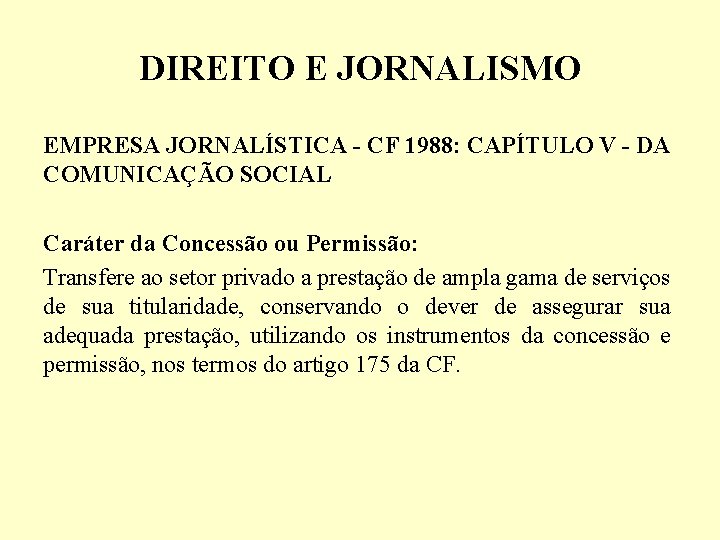 DIREITO E JORNALISMO

EMPRESA JORNALÍSTICA - CF 1988: CAPÍTULO V - DA COMUNICAÇÃO SOCIAL

Caráter da Concessão ou Permissão:

Transfere ao setor privado a prestação de ampla gama de serviços de sua titularidade, conservando o dever de assegurar sua adequada prestação, utilizando os instrumentos da concessão e permissão, nos termos do artigo 175 da CF.